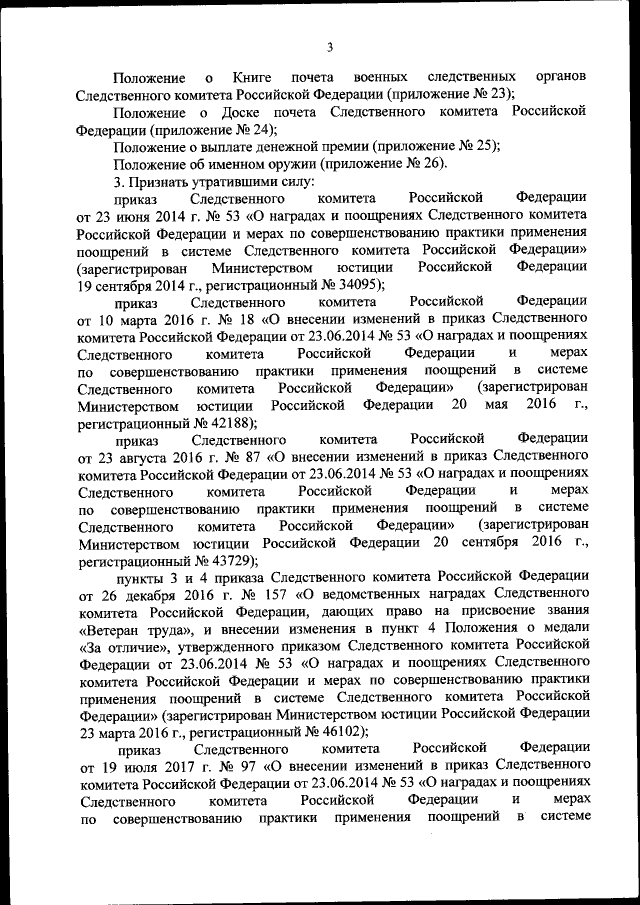 3

Положение о Книге почета военных следственных органов Следственного комитета Российской Федерации (приложение № 23);

Положение о Доске почета Следственного комитета Российской Федерации (приложение № 24);

Положение о выплате денежной премии (приложение № 25);

Положение об именном оружии (приложение № 26).

3. Признать утратившими силу:

приказ Следственного комитета Российской Федерации от 23 июня 2014 г. № 53 «О наградах и поощрениях Следственного комитета Российской Федерации и мерах по совершенствованию практики применения поощрений в системе Следственного комитета Российской Федерации» (зарегистрирован Министерством юстиции Российской Федерации 19 сентября 2014 г., регистрационный № 34095);

приказ Следственного комитета Российской Федерации от 10 марта 2016 г. № 18 «О внесении изменений в приказ Следственного комитета Российской Федерации от 23.06.2014 № 53 «О наградах и поощрениях Следственного комитета Российской Федерации и мерах по совершенствованию практики применения поощрений в системе Следственного комитета Российской Федерации» (зарегистрирован Министерством юстиции Российской Федерации 20 мая 2016 г., регистрационный № 42188);

приказ Следственного комитета Российской Федерации от 23 августа 2016 г. № 87 «О внесении изменений в приказ Следственного комитета Российской Федерации от 23.06.2014 № 53 «О наградах и поощрениях Следственного комитета Российской Федерации и мерах по совершенствованию практики применения поощрений в системе Следственного комитета Российской Федерации» (зарегистрирован Министерством юстиции Российской Федерации 20 сентября 2016 г., регистрационный № 43729);

пункты 3 и 4 приказа Следственного комитета Российской Федерации от 26 декабря 2016 г. № 157 «О ведомственных наградах Следственного комитета Российской Федерации, дающих право на присвоение звания «Ветеран труда», и внесении изменения в пункт 4 Положения о медали «За отличие», утвержденного приказом Следственного комитета Российской Федерации от 23.06.2014 № 53 «О наградах и поощрениях Следственного комитета Российской Федерации и мерах по совершенствованию практики применения поощрений в системе Следственного комитета Российской Федерации» (зарегистрирован Министерством юстиции Российской Федерации 23 марта 2016 г., регистрационный № 46102);

приказ Следственного комитета Российской Федерации от 19 июля 2017 г. № 97 «О внесении изменений в приказ Следственного комитета Российской Федерации от 23.06.2014 № 53 «О наградах и поощрениях Следственного комитета Российской Федерации и мерах по совершенствованию практики применения поощрений в системе